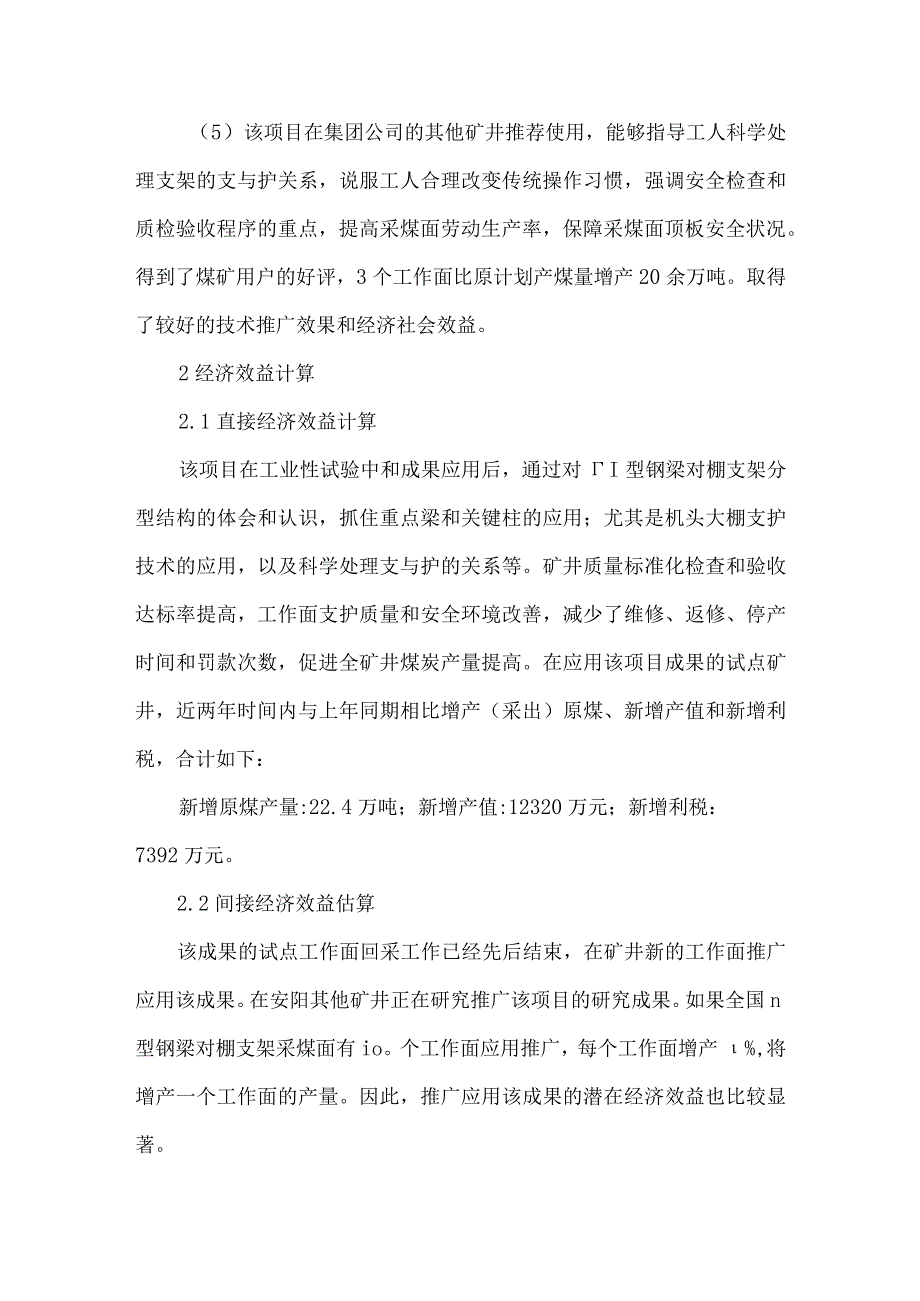 （5）该项目在集团公司的其他矿井推荐使用，能够指导工人科学处理支架的支与护关系，说服工人合理改变传统操作习惯，强调安全检查和质检验收程序的重点，提高采煤面劳动生产率，保障采煤面顶板安全状况。得到了煤矿用户的好评，3个工作面比原计划产煤量增产20余万吨。取得了较好的技术推广效果和经济社会效益。

2经济效益计算

2.1直接经济效益计算

该项目在工业性试验中和成果应用后，通过对ΓI型钢梁对棚支架分型结构的体会和认识，抓住重点梁和关键柱的应用；尤其是机头大棚支护技术的应用，以及科学处理支与护的关系等。矿井质量标准化检查和验收达标率提高，工作面支护质量和安全环境改善，减少了维修、返修、停产时间和罚款次数，促进全矿井煤炭产量提高。在应用该项目成果的试点矿井，近两年时间内与上年同期相比增产（采出）原煤、新增产值和新增利税，合计如下：

新增原煤产量:22.4万吨；新增产值:12320万元；新增利税：7392万元。

2.2间接经济效益估算

该成果的试点工作面回采工作已经先后结束，在矿井新的工作面推广应用该成果。在安阳其他矿井正在研究推广该项目的研究成果。如果全国n型钢梁对棚支架采煤面有io。个工作面应用推广，每个工作面增产 ι%,将增产一个工作面的产量。因此，推广应用该成果的潜在经济效益也比较显著。